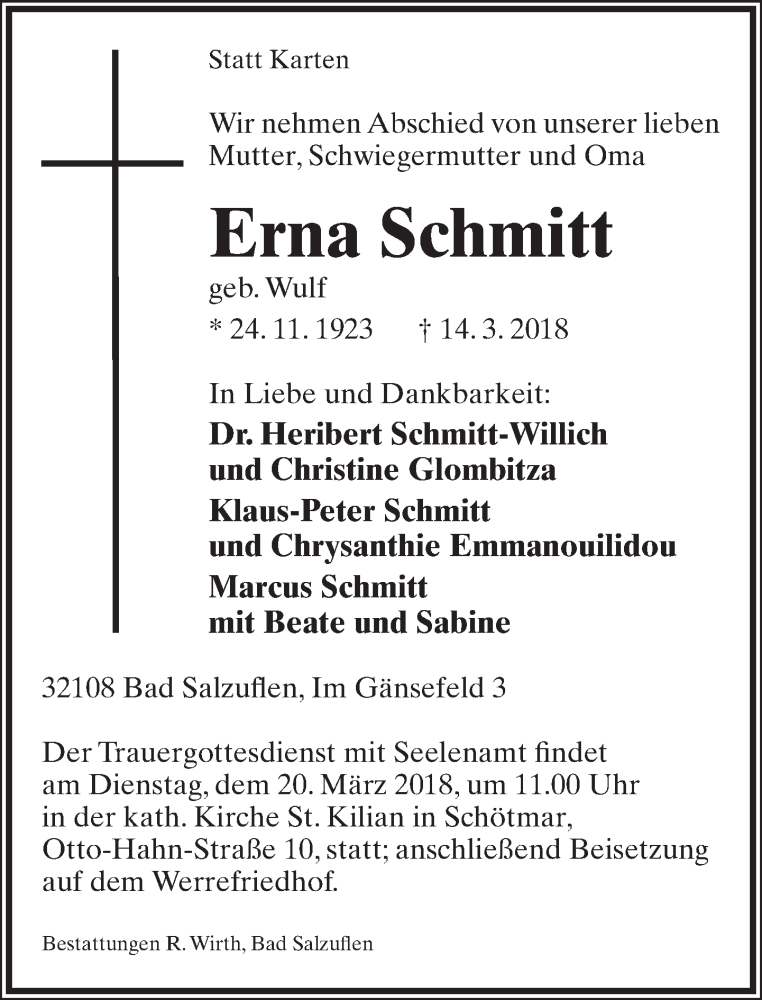 Statt Karten

Wir nehmen Abschied von unserer lieben Mutter, Schwiegermutter und Oma

Erna Schmitt
geb. Wulf
* 24. 11. 1923 † 14. 3. 2018

In Liebe und Dankbarkeit:
Dr. Heribert Schmitt-Willich
und Christine Glombitza
Klaus-Peter Schmitt
und Chrysanthie Emmanouilidou
Marcus Schmitt
mit Beate und Sabine

32108 Bad Salzuflen, Im Gänsefeld 3

Der Trauergottesdienst mit Seelenamt findet am Dienstag, dem 20. März 2018, um 11.00 Uhr in der kath. Kirche St. Kilian in Schötmar, Otto-Hahn-Straße 10, statt; anschließend Beisetzung auf dem Werrefriedhof.

Bestattungen R. Wirth, Bad Salzuflen